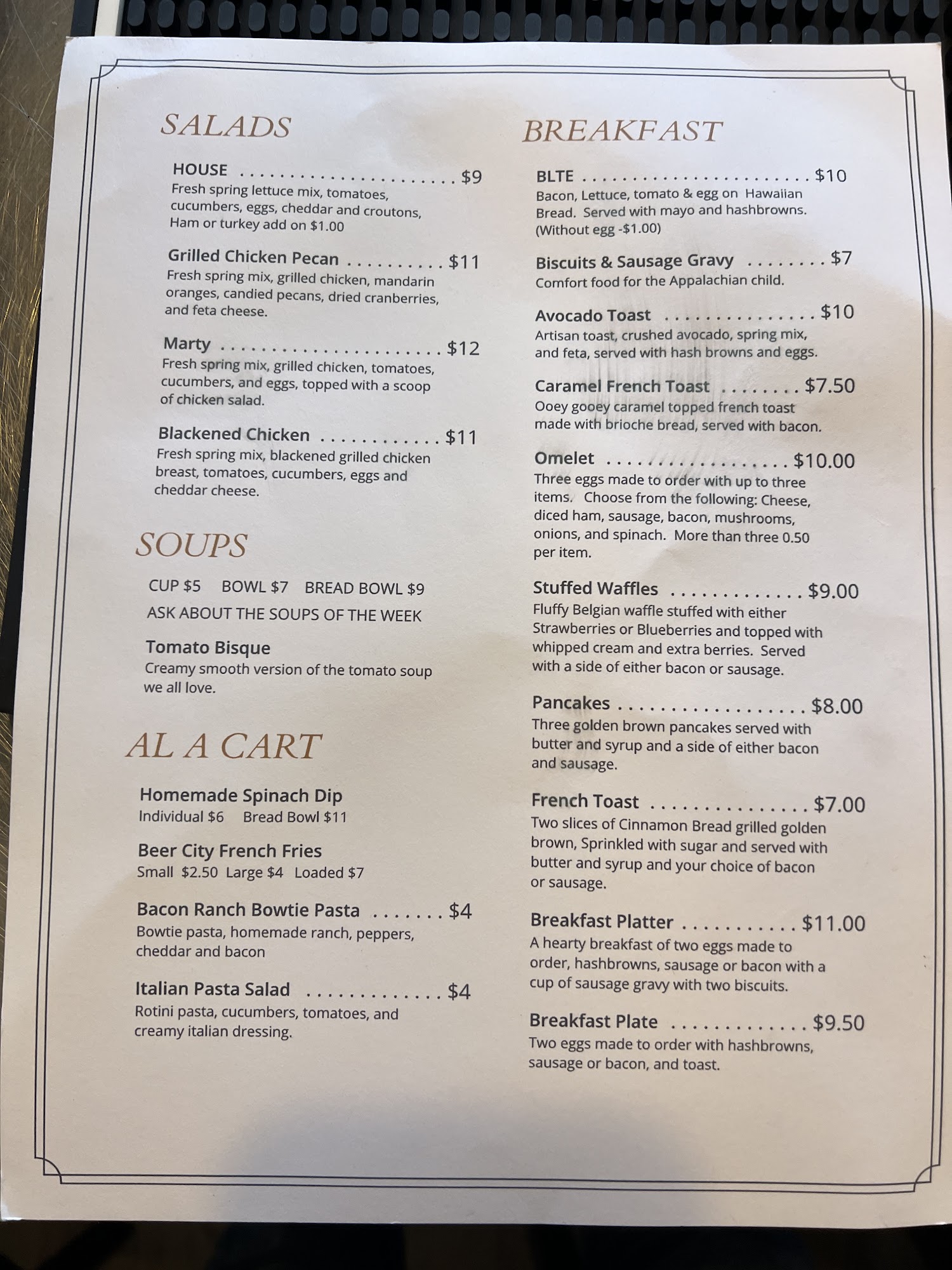 SALADS

HOUSE $9
Fresh spring lettuce mix, tomatoes, cucumbers, eggs, cheddar and croutons, Ham or turkey add on $1.00

Grilled Chicken Pecan $11
Fresh spring mix, grilled chicken, mandarin oranges, candied pecans, dried cranberries, and feta cheese.

Marty $12
Fresh spring mix, grilled chicken, tomatoes, cucumbers, and eggs, topped with a scoop of chicken salad.

Blackened Chicken $11
Fresh spring mix, blackened grilled chicken breast, tomatoes, cucumbers, eggs and cheddar cheese.

SOUPS

CUP $5 BOWL $7 BREAD BOWL $9
ASK ABOUT THE SOUPS OF THE WEEK

Tomato Bisque
Creamy smooth version of the tomato soup we all love.

AL A CART

Homemade Spinach Dip
Individual $6 Bread Bowl $11

Beer City French Fries
Small $2.50 Large $4 Loaded $7

Bacon Ranch Bowtie Pasta $4
Bowtie pasta, homemade ranch, peppers, cheddar and bacon

Italian Pasta Salad $4
Rotini pasta, cucumbers, tomatoes, and creamy italian dressing.

BREAKFAST

BLTE $10
Bacon, Lettuce, tomato & egg on Hawaiian Bread. Served with mayo and hashbrowns. (Without egg -$1.00)

Biscuits & Sausage Gravy $7
Comfort food for the Appalachian child.

Avocado Toast $10
Artisan toast, crushed avocado, spring mix, and feta, served with hash browns and eggs.

Caramel French Toast $7.50
Ooey gooey caramel topped french toast made with brioche bread, served with bacon.

Omelet $10.00
Three eggs made to order with up to three items. Choose from the following: Cheese, diced ham, sausage, bacon, mushrooms, onions, and spinach. More than three 0.50 per item.

Stuffed Waffles $9.00
Fluffy Belgian waffle stuffed with either Strawberries or Blueberries and topped with whipped cream and extra berries. Served with a side of either bacon or sausage.

Pancakes $8.00
Three golden brown pancakes served with butter and syrup and a side of either bacon and sausage.

French Toast $7.00
Two slices of Cinnamon Bread grilled golden brown, Sprinkled with sugar and served with butter and syrup and your choice of bacon or sausage.

Breakfast Platter $11.00
A hearty breakfast of two eggs made to order, hashbrowns, sausage or bacon with a cup of sausage gravy with two biscuits.

Breakfast Plate $9.50
Two eggs made to order with hashbrowns, sausage or bacon, and toast.